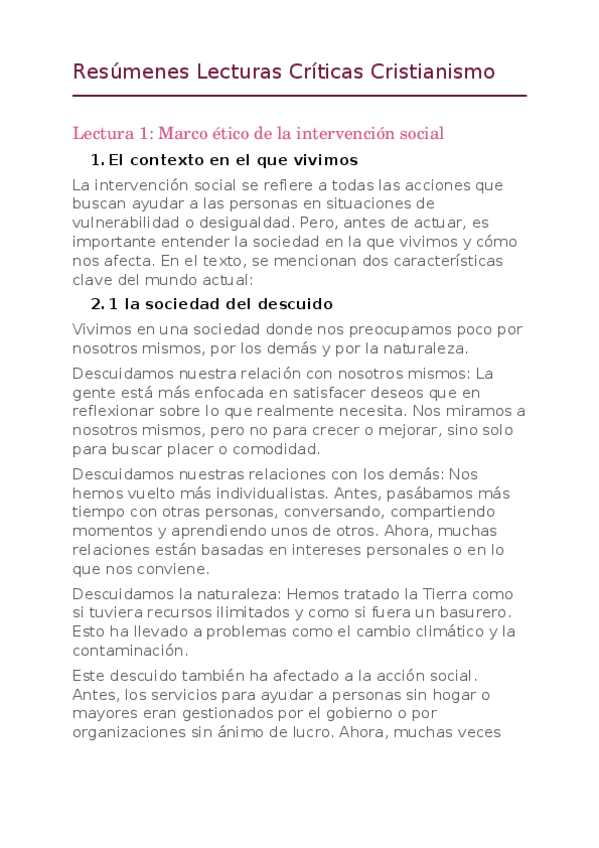 Resúmenes Lecturas Críticas Cristianismo

Lectura 1: Marco ético de la intervención social

1. El contexto en el que vivimos

La intervención social se refiere a todas las acciones que buscan ayudar a las personas en situaciones de vulnerabilidad o desigualdad. Pero, antes de actuar, es importante entender la sociedad en la que vivimos y cómo nos afecta. En el texto, se mencionan dos características clave del mundo actual:

2. 1 la sociedad del descuido

Vivimos en una sociedad donde nos preocupamos poco por nosotros mismos, por los demás y por la naturaleza.

Descuidamos nuestra relación con nosotros mismos: La gente está más enfocada en satisfacer deseos que en reflexionar sobre lo que realmente necesita. Nos miramos a nosotros mismos, pero no para crecer o mejorar, sino solo para buscar placer o comodidad.

Descuidamos nuestras relaciones con los demás: Nos hemos vuelto más individualistas. Antes, pasábamos más tiempo con otras personas, conversando, compartiendo momentos y aprendiendo unos de otros. Ahora, muchas relaciones están basadas en intereses personales o en lo que nos conviene.

Descuidamos la naturaleza: Hemos tratado la Tierra como si tuviera recursos ilimitados y como si fuera un basurero. Esto ha llevado a problemas como el cambio climático y la contaminación.

Este descuido también ha afectado a la acción social. Antes, los servicios para ayudar a personas sin hogar o mayores eran gestionados por el gobierno o por organizaciones sin ánimo de lucro. Ahora, muchas veces